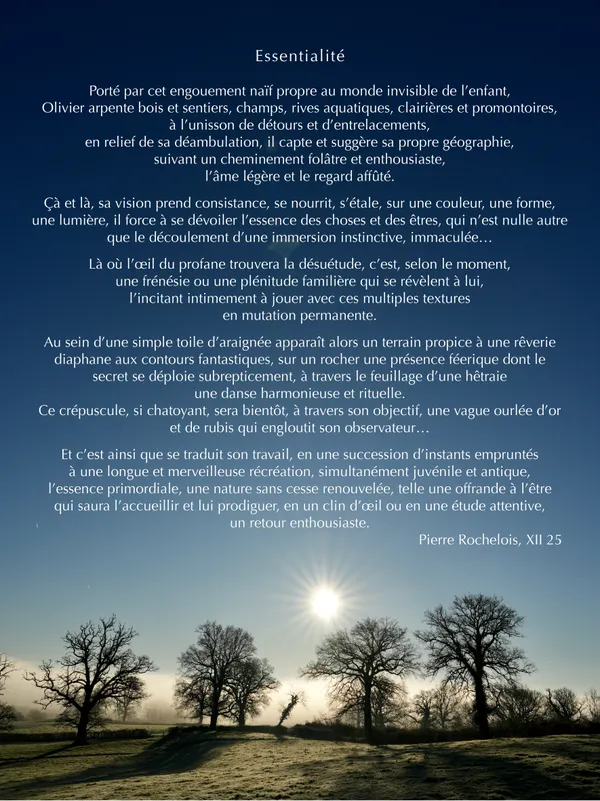 Essentialité

Porté par cet engouement naïf propre au monde invisible de l'enfant, Olivier arpente bois et sentiers, champs, rives aquatiques, clairières et promontoires, à l'unisson de détours et d'entrelacements, en relief de sa déambulation, il capte et suggère sa propre géographie, suivant un cheminement folâtre et enthousiaste, l'âme légère et le regard affûté.

Çà et là, sa vision prend consistance, se nourrit, s'étale, sur une couleur, une forme, une lumière, il force à se dévoiler l'essence des choses et des êtres, qui n'est nulle autre que le découlement d'une immersion instinctive, immaculée…

Là où l'œil du profane trouvera la désuétude, c'est, selon le moment, une frénésie ou une plénitude familière qui se révèlent à lui, l'incitant intimement à jouer avec ces multiples textures en mutation permanente.

Au sein d'une simple toile d'araignée apparaît alors un terrain propice à une rêverie diaphane aux contours fantastiques, sur un rocher une présence féerique dont le secret se déploie subrepticement, à travers le feuillage d'une hêtraie une danse harmonieuse et rituelle.
Ce crépuscule, si chatoyant, sera bientôt, à travers son objectif, une vague ourlée d'or et de rubis qui engloutit son observateur…

Et c'est ainsi que se traduit son travail, en une succession d'instants empruntés à une longue et merveilleuse récréation, simultanément juvénile et antique, l'essence primordiale, une nature sans cesse renouvelée, telle une offrande à l'être qui saura l'accueillir et lui prodiguer, en un clin d'œil ou en une étude attentive, un retour enthousiaste.

Pierre Rochelois, XII 25